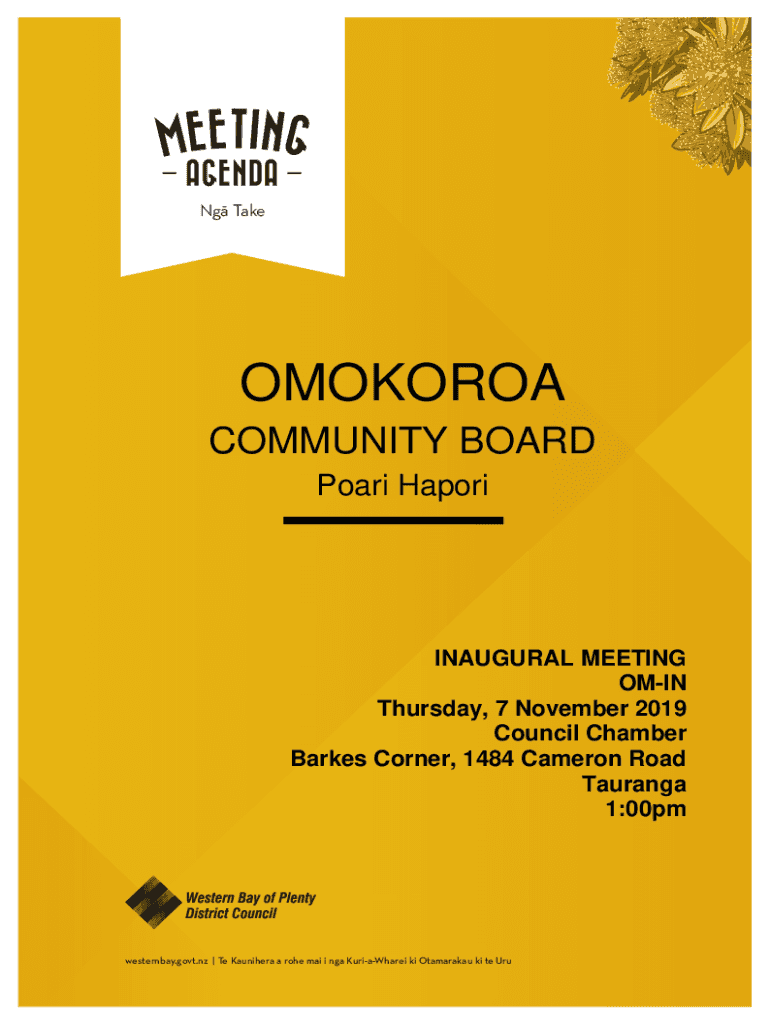 MEETING
– AGENDA –
Ngā Take

OMOKOROA
COMMUNITY BOARD
Poari Hapori

INAUGURAL MEETING
OM-IN
Thursday, 7 November 2019
Council Chamber
Barkes Corner, 1484 Cameron Road
Tauranga
1:00pm

Western Bay of Plenty
District Council

westernbay.govt.nz | Te Kaunihera a rohe mai i nga Kuri-a-Wharei ki Otamarakau ki te Uru